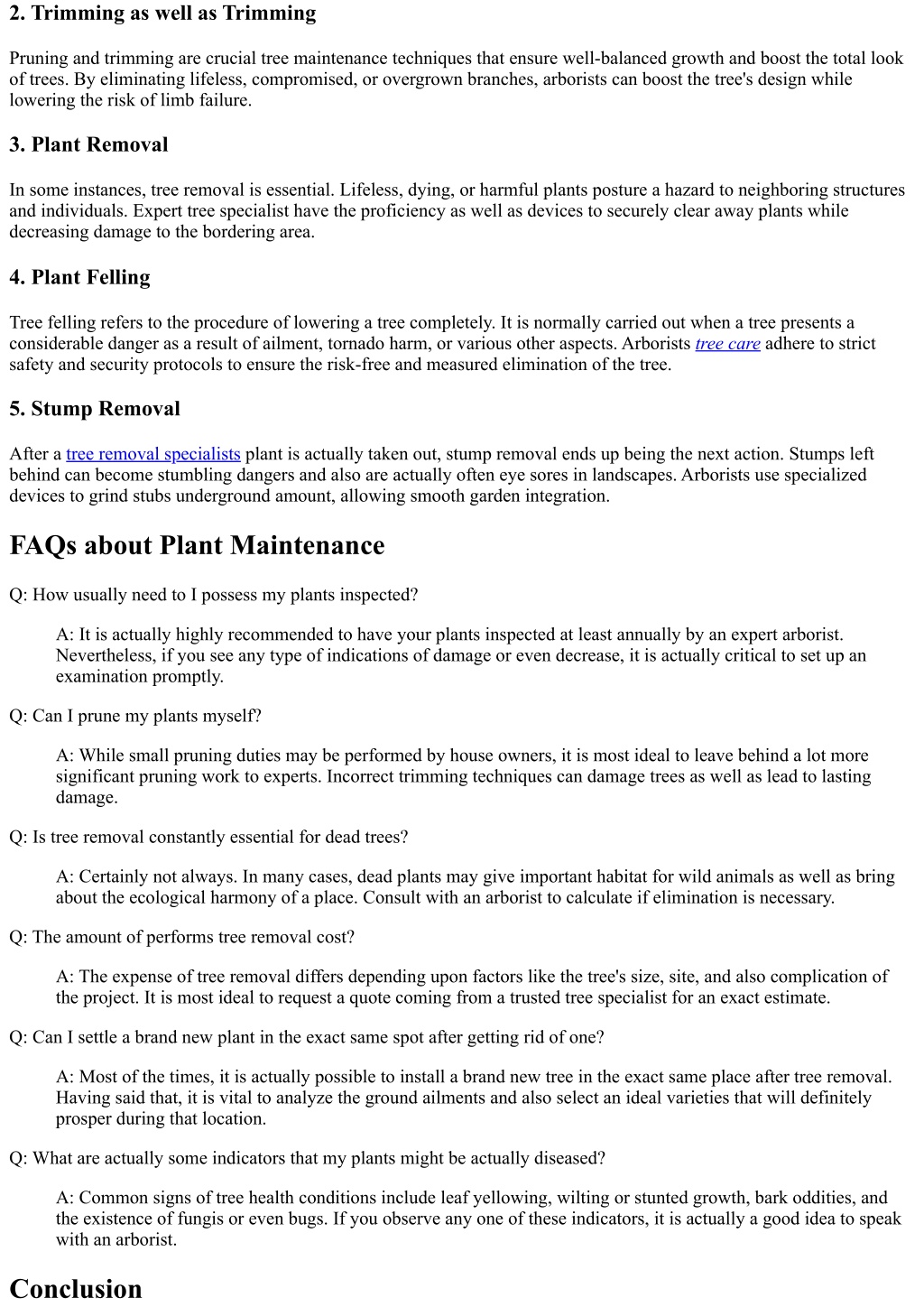 2. Trimming as well as Trimming

Pruning and trimming are crucial tree maintenance techniques that ensure well-balanced growth and boost the total look of trees. By eliminating lifeless, compromised, or overgrown branches, arborists can boost the tree's design while lowering the risk of limb failure.

3. Plant Removal

In some instances, tree removal is essential. Lifeless, dying, or harmful plants posture a hazard to neighboring structures and individuals. Expert tree specialist have the proficiency as well as devices to securely clear away plants while decreasing damage to the bordering area.

4. Plant Felling

Tree felling refers to the procedure of lowering a tree completely. It is normally carried out when a tree presents a considerable danger as a result of ailment, tornado harm, or various other aspects. Arborists tree care adhere to strict safety and security protocols to ensure the risk-free and measured elimination of the tree.

5. Stump Removal

After a tree removal specialists plant is actually taken out, stump removal ends up being the next action. Stumps left behind can become stumbling dangers and also are actually often eye sores in landscapes. Arborists use specialized devices to grind stubs underground amount, allowing smooth garden integration.

FAQs about Plant Maintenance

Q: How usually need to I possess my plants inspected?

A: It is actually highly recommended to have your plants inspected at least annually by an expert arborist. Nevertheless, if you see any type of indications of damage or even decrease, it is actually critical to set up an examination promptly.

Q: Can I prune my plants myself?

A: While small pruning duties may be performed by house owners, it is most ideal to leave behind a lot more significant pruning work to experts. Incorrect trimming techniques can damage trees as well as lead to lasting damage.

Q: Is tree removal constantly essential for dead trees?

A: Certainly not always. In many cases, dead plants may give important habitat for wild animals as well as bring about the ecological harmony of a place. Consult with an arborist to calculate if elimination is necessary.

Q: The amount of performs tree removal cost?

A: The expense of tree removal differs depending upon factors like the tree's size, site, and also complication of the project. It is most ideal to request a quote coming from a trusted tree specialist for an exact estimate.

Q: Can I settle a brand new plant in the exact same spot after getting rid of one?

A: Most of the times, it is actually possible to install a brand new tree in the exact same place after tree removal. Having said that, it is vital to analyze the ground ailments and also select an ideal varieties that will definitely prosper during that location.

Q: What are actually some indicators that my plants might be actually diseased?

A: Common signs of tree health conditions include leaf yellowing, wilting or stunted growth, bark oddities, and the existence of fungis or even bugs. If you observe any one of these indicators, it is actually a good idea to speak with an arborist.

Conclusion